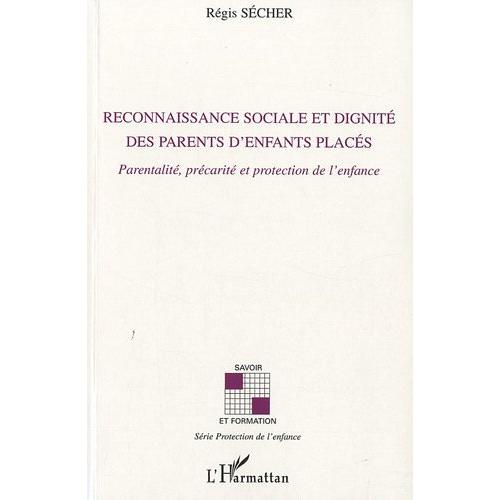 Régis SÉCHER

RECONNAISSANCE SOCIALE ET DIGNITÉ DES PARENTS D'ENFANTS PLACÉS

Parentalité, précarité et protection de l'enfance

SAVOIR

ET FORMATION

Série Protection de l'enfance

L'Harmattan